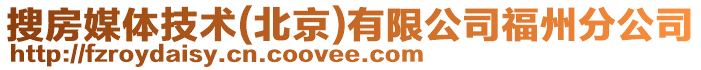 搜房媒体技术(北京)有限公司福州分公司
http://fzroydaisy.cn.coovee.com